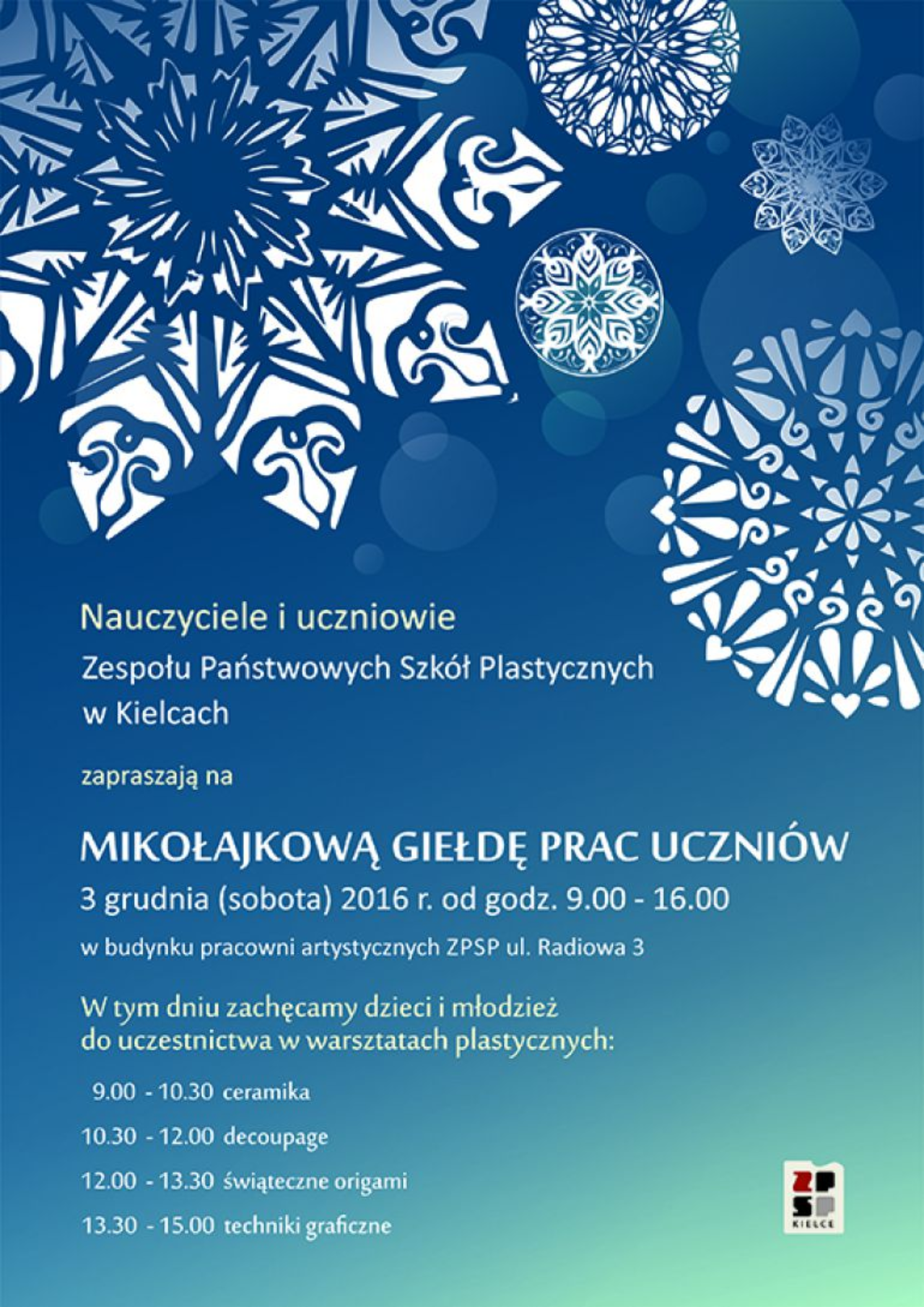 Nauczyciele i uczniowie
Zespołu Państwowych Szkół Plastycznych
w Kielcach

zapraszają na

MIKOŁAJKOWĄ GIEŁDĘ PRAC UCZNIÓW
3 grudnia (sobota) 2016 r. od godz. 9.00 - 16.00

w budynku pracowni artystycznych ZPSP ul. Radiowa 3

W tym dniu zachęcamy dzieci i młodzież do uczestnictwa w warsztatach plastycznych:

9.00 - 10.30 ceramika
10.30 - 12.00 decoupage
12.00 - 13.30 świąteczne origami
13.30 - 15.00 techniki graficzne

ZPSP
KIELCE